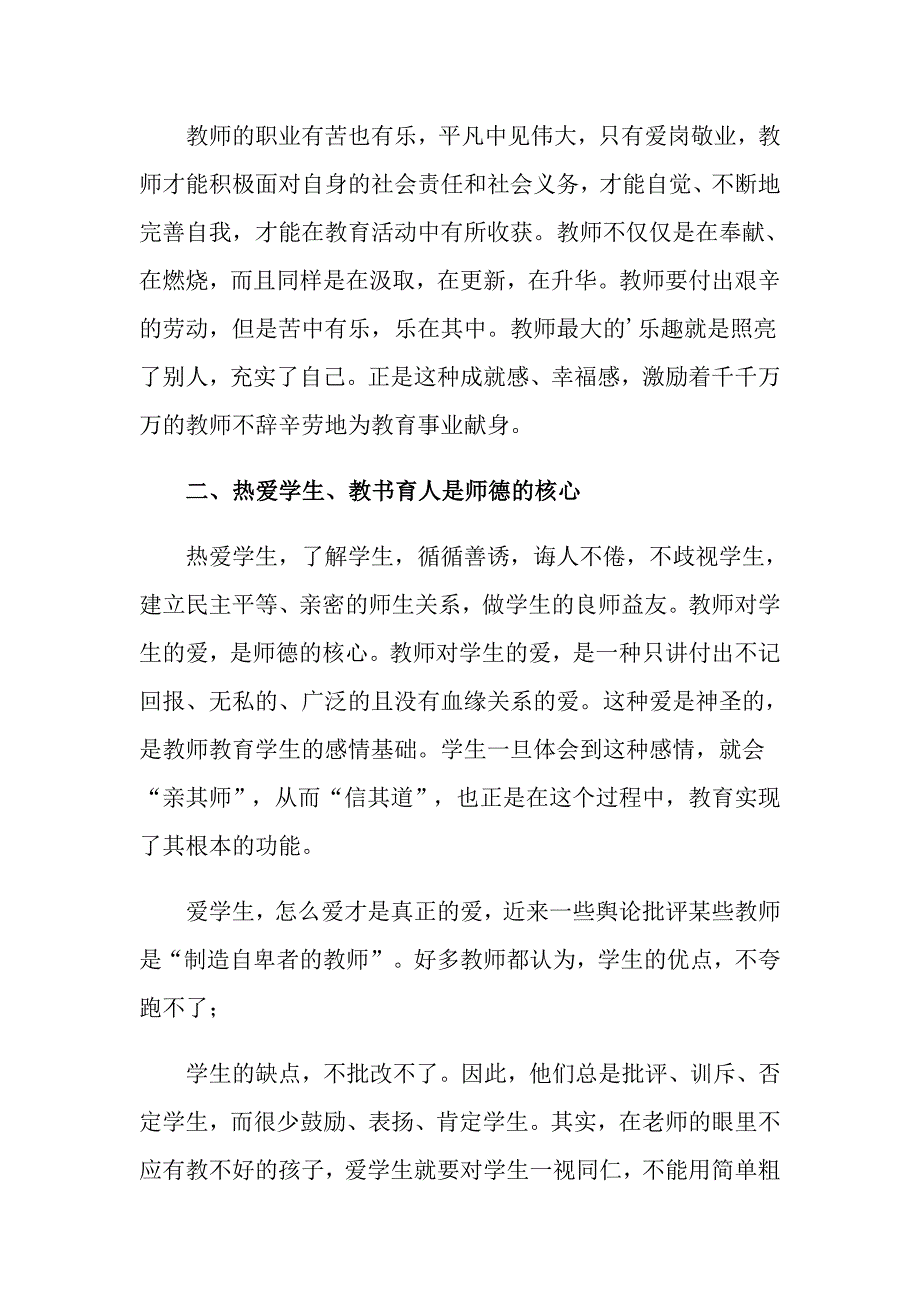 教师的职业有苦也有乐，平凡中见伟大，只有爱岗敬业，教师才能积极面对自身的社会责任和社会义务，才能自觉、不断地完善自我，才能在教育活动中有所收获。教师不仅仅是在奉献、在燃烧，而且同样是在汲取，在更新，在升华。教师要付出艰辛的劳动，但是苦中有乐，乐在其中。教师最大的’乐趣就是照亮了别人，充实了自己。正是这种成就感、幸福感，激励着千千万万的教师不辞辛劳地为教育事业献身。

二、热爱学生、教书育人是师德的核心

热爱学生，了解学生，循循善诱，诲人不倦，不歧视学生，建立民主平等、亲密的师生关系，做学生的良师益友。教师对学生的爱，是师德的核心。教师对学生的爱，是一种只讲付出不记回报、无私的、广泛的且没有血缘关系的爱。这种爱是神圣的，是教师教育学生的感情基础。学生一旦体会到这种感情，就会“亲其师”，从而“信其道”，也正是在这个过程中，教育实现了其根本的功能。

爱学生，怎么爱才是真正的爱，近来一些舆论批评某些教师是“制造自卑者的教师”。好多教师都认为，学生的优点，不夸跑不了；

学生的缺点，不批改不了。因此，他们总是批评、训斥、否定学生，而很少鼓励、表扬、肯定学生。其实，在老师的眼里不应有教不好的孩子，爱学生就要对学生一视同仁，不能用简单粗